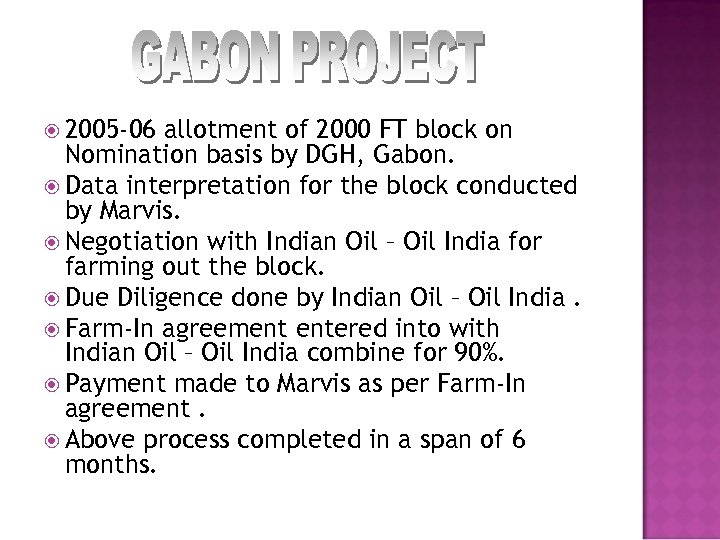 GABON PROJECT

2005-06 allotment of 2000 FT block on Nomination basis by DGH, Gabon.

Data interpretation for the block conducted by Marvis.

Negotiation with Indian Oil – Oil India for farming out the block.

Due Diligence done by Indian Oil – Oil India .

Farm-In agreement entered into with Indian Oil – Oil India combine for 90%.

Payment made to Marvis as per Farm-In agreement .

Above process completed in a span of 6 months.